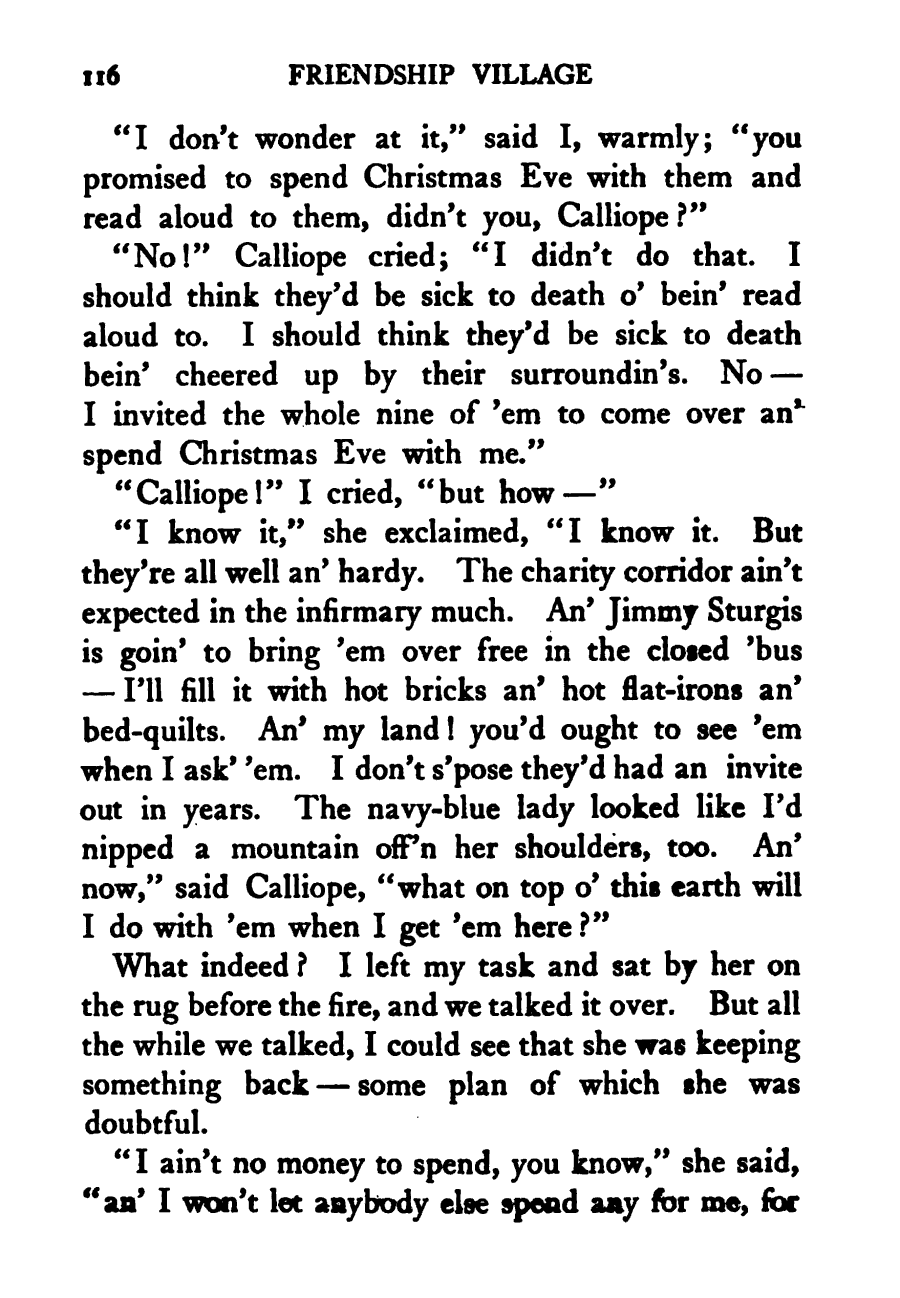 116 FRIENDSHIP VILLAGE

"I don't wonder at it," said I, warmly; "you promised to spend Christmas Eve with them and read aloud to them, didn't you, Calliope?"

"No!" Calliope cried; "I didn't do that. I should think they'd be sick to death o' bein' read aloud to. I should think they'd be sick to death bein' cheered up by their surroundin's. No — I invited the whole nine of 'em to come over an' spend Christmas Eve with me."

"Calliope!" I cried, "but how —"

"I know it," she exclaimed, "I know it. But they're all well an' hardy. The charity corridor ain't expected in the infirmary much. An' Jimmy Sturgis is goin' to bring 'em over free in the closed 'bus — I'll fill it with hot bricks an' hot flat-irons an' bed-quilts. An' my land! you'd ought to see 'em when I ask' 'em. I don't s'pose they'd had an invite out in years. The navy-blue lady looked like I'd nipped a mountain off'n her shoulders, too. An' now," said Calliope, "what on top o' this earth will I do with 'em when I get 'em here?"

What indeed? I left my task and sat by her on the rug before the fire, and we talked it over. But all the while we talked, I could see that she was keeping something back — some plan of which she was doubtful.

"I ain't no money to spend, you know," she said, "an' I won't let anybody else spend any for me, for